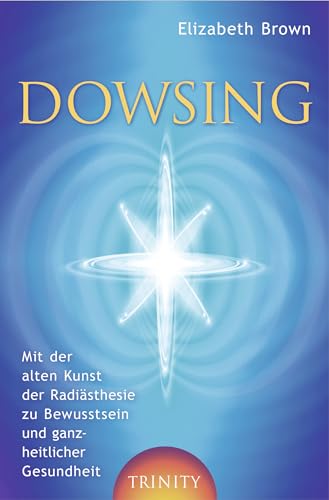 Elizabeth Brown

DOWSING

Mit der alten Kunst der Radiästhesie zu Bewusstsein und ganzheitlicher Gesundheit

TRINITY